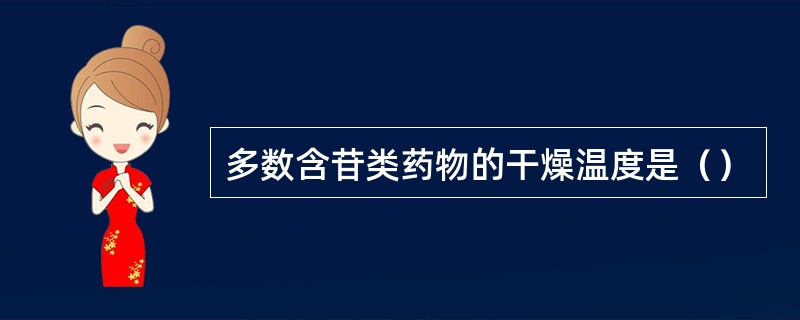 多数含苷类药物的干燥温度是（）